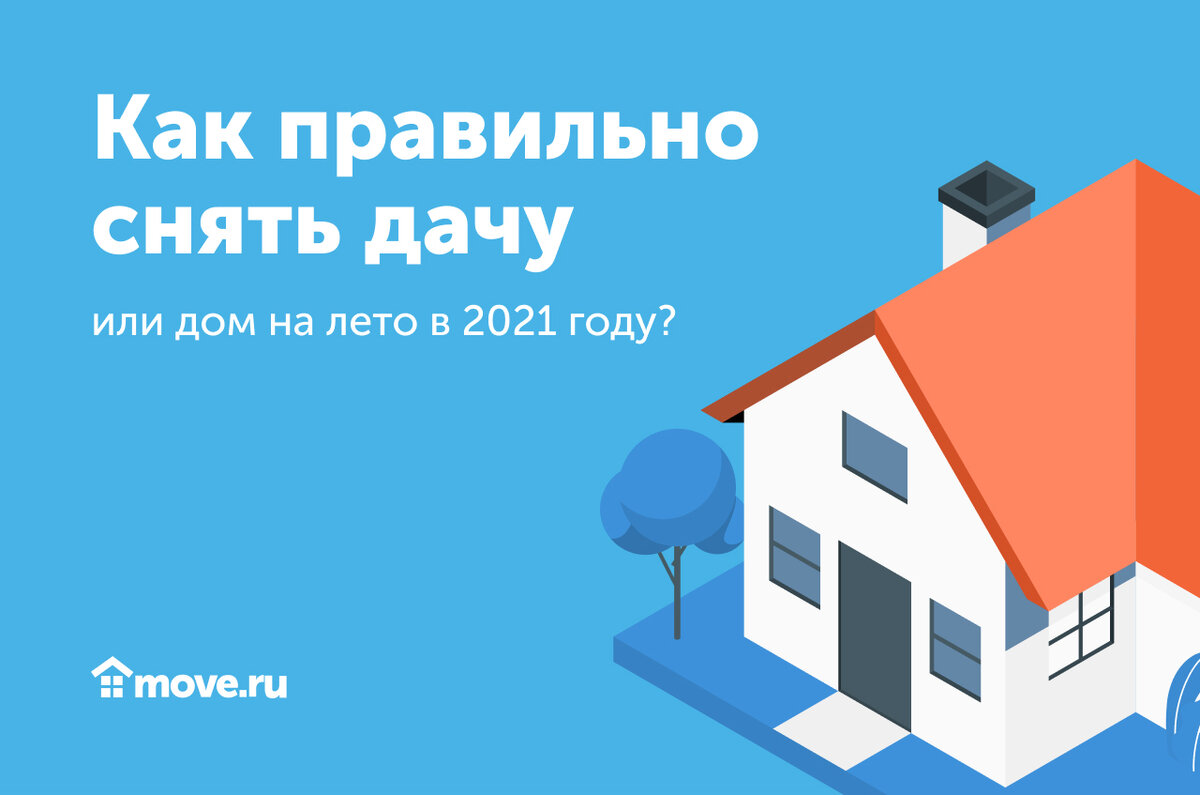 Как правильно снять дачу

или дом на лето в 2021 году?

move.ru